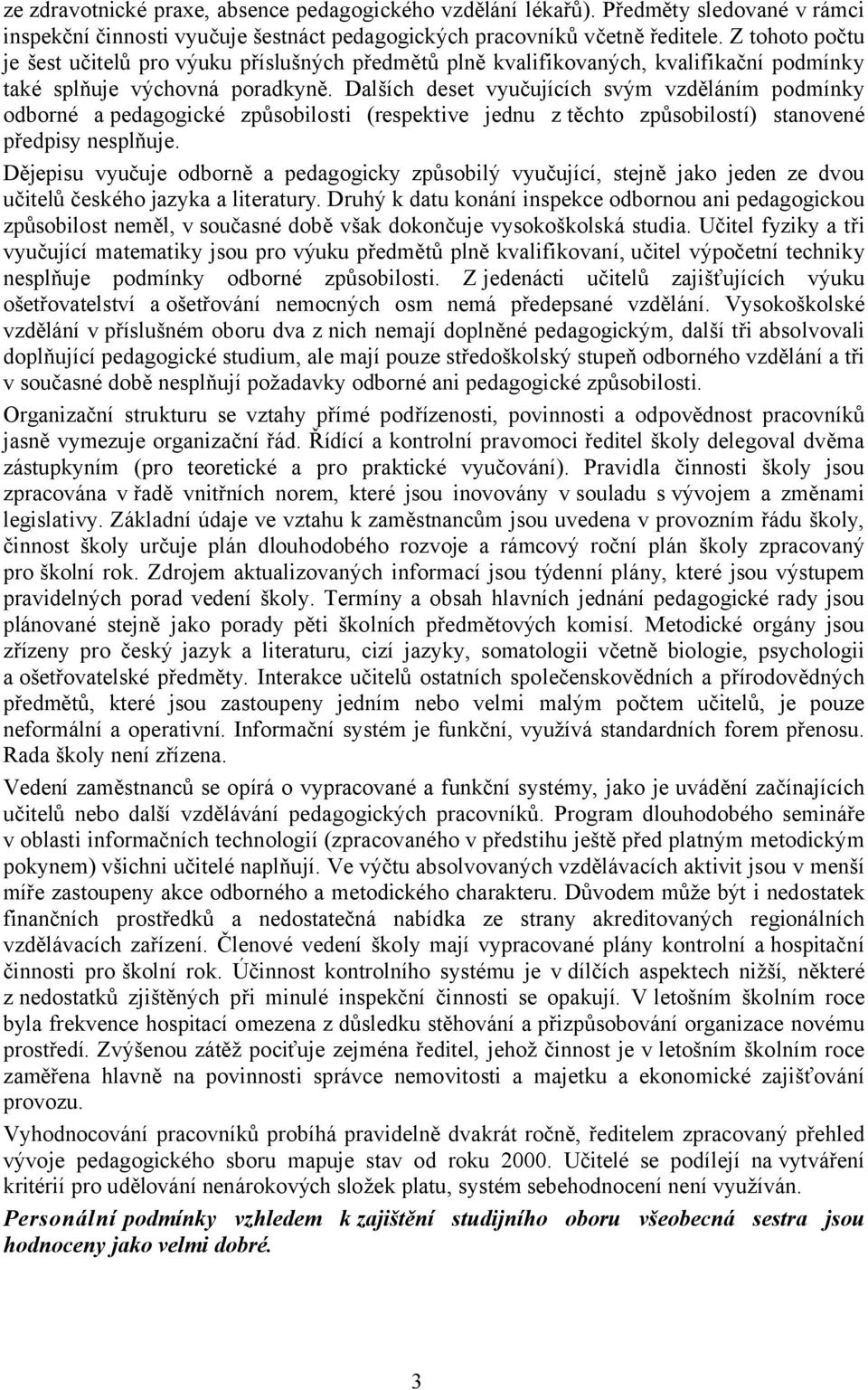 ze zdravotnické praxe, absence pedagogického vzdělání lékařů). Předměty sledované v rámci inspekční činnosti vyučuje šestnáct pedagogických pracovníků včetně ředitele. Z tohoto počtu je šest učitelů pro výuku příslušných předmětů plně kvalifikovaných, kvalifikační podmínky také splňuje výchovná poradkyně. Dalších deset vyučujících svým vzděláním podmínky odborné a pedagogické způsobilosti (respektive jednu z těchto způsobilostí) stanovené předpisy nesplňuje.

Dějepisu vyučuje odborně a pedagogicky způsobilý vyučující, stejně jako jeden ze dvou učitelů českého jazyka a literatury. Druhý k datu konání inspekce odbornou ani pedagogickou způsobilost neměl, v současné době však dokončuje vysokoškolská studia. Učitel fyziky a tři vyučující matematiky jsou pro výuku předmětů plně kvalifikovaní, učitel výpočetní techniky nesplňuje podmínky odborné způsobilosti. Z jedenácti učitelů zajišťujících výuku ošetřovatelství a ošetřování nemocných osm nemá předepsané vzdělání. Vysokoškolské vzdělání v příslušném oboru dva z nich nemají doplněné pedagogickým, další tři absolvovali doplňující pedagogické studium, ale mají pouze středoškolský stupeň odborného vzdělání a tři v současné době nesplňují požadavky odborné ani pedagogické způsobilosti.

Organizační strukturu se vztahy přímé podřízenosti, povinnosti a odpovědnost pracovníků jasně vymezuje organizační řád. Řídící a kontrolní pravomoci ředitel školy delegoval dvěma zástupkyním (pro teoretické a pro praktické vyučování). Pravidla činnosti školy jsou zpracována v řadě vnitřních norem, které jsou inovovány v souladu s vývojem a změnami legislativy. Základní údaje ve vztahu k zaměstnancům jsou uvedena v provozním řádu školy, činnost školy určuje plán dlouhodobého rozvoje a rámcový roční plán školy zpracovaný pro školní rok. Zdrojem aktualizovaných informací jsou týdenní plány, které jsou výstupem pravidelných porad vedení školy. Termíny a obsah hlavních jednání pedagogické rady jsou plánované stejně jako porady pěti školních předmětových komisí. Metodické orgány jsou zřízeny pro český jazyk a literaturu, cizí jazyky, somatologii včetně biologie, psychologii a ošetřovatelské předměty. Interakce učitelů ostatních společenskovědních a přírodovědných předmětů, které jsou zastoupeny jedním nebo velmi malým počtem učitelů, je pouze neformální a operativní. Informační systém je funkční, využívá standardních forem přenosu. Rada školy není zřízena.

Vedení zaměstnanců se opírá o vypracované a funkční systémy, jako je uvádění začínajících učitelů nebo další vzdělávání pedagogických pracovníků. Program dlouhodobého semináře v oblasti informačních technologií (zpracovaného v předstihu ještě před platným metodickým pokynem) všichni učitelé naplňují. Ve výčtu absolvovaných vzdělávacích aktivit jsou v menší míře zastoupeny akce odborného a metodického charakteru. Důvodem může být i nedostatek finančních prostředků a nedostatečná nabídka ze strany akreditovaných regionálních vzdělávacích zařízení. Členové vedení školy mají vypracované plány kontrolní a hospitační činnosti pro školní rok. Účinnost kontrolního systému je v dílčích aspektech nižší, některé z nedostatků zjištěných při minulé inspekční činnosti se opakují. V letošním školním roce byla frekvence hospitací omezena z důsledku stěhování a přizpůsobování organizace novému prostředí. Zvýšenou zátěž pociťuje zejména ředitel, jehož činnost je v letošním školním roce zaměřena hlavně na povinnosti správce nemovitosti a majetku a ekonomické zajišťování provozu.

Vyhodnocování pracovníků probíhá pravidelně dvakrát ročně, ředitelem zpracovaný přehled vývoje pedagogického sboru mapuje stav od roku 2000. Učitelé se podílejí na vytváření kritérií pro udělování nenárokových složek platu, systém sebehodnocení není využíván.

Personální podmínky vzhledem k zajištění studijního oboru všeobecná sestra jsou hodnoceny jako velmi dobré.

3